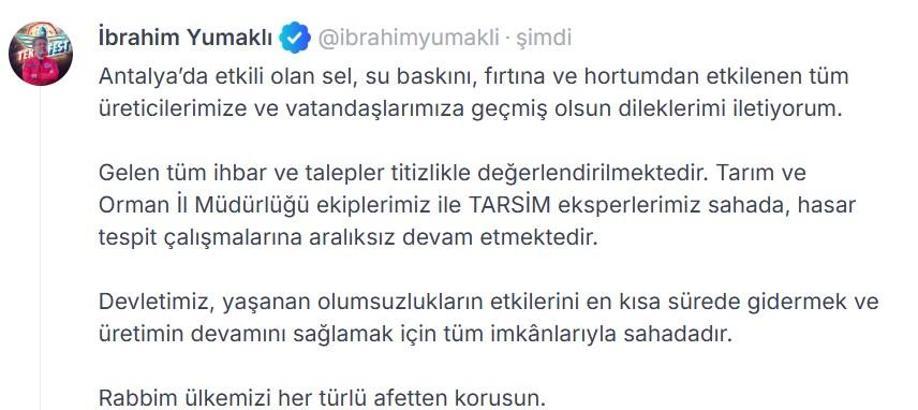 TEKNOFEST

İbrahim Yumaklı @ibrahimyumakli · şimdi

Antalya'da etkili olan sel, su baskını, fırtına ve hortumdan etkilenen tüm üreticilerimize ve vatandaşlarımıza geçmiş olsun dileklerimi iletiyorum.

Gelen tüm ihbar ve talepler titizlikle değerlendirilmektedir. Tarım ve Orman İl Müdürlüğü ekiplerimiz ile TARSİM eksperlerimiz sahada, hasar tespit çalışmalarına aralıksız devam etmektedir.

Devletimiz, yaşanan olumsuzlukların etkilerini en kısa sürede gidermek ve üretimin devamını sağlamak için tüm imkânlarıyla sahadadır.

Rabbim ülkemizi her türlü afetten korusun.